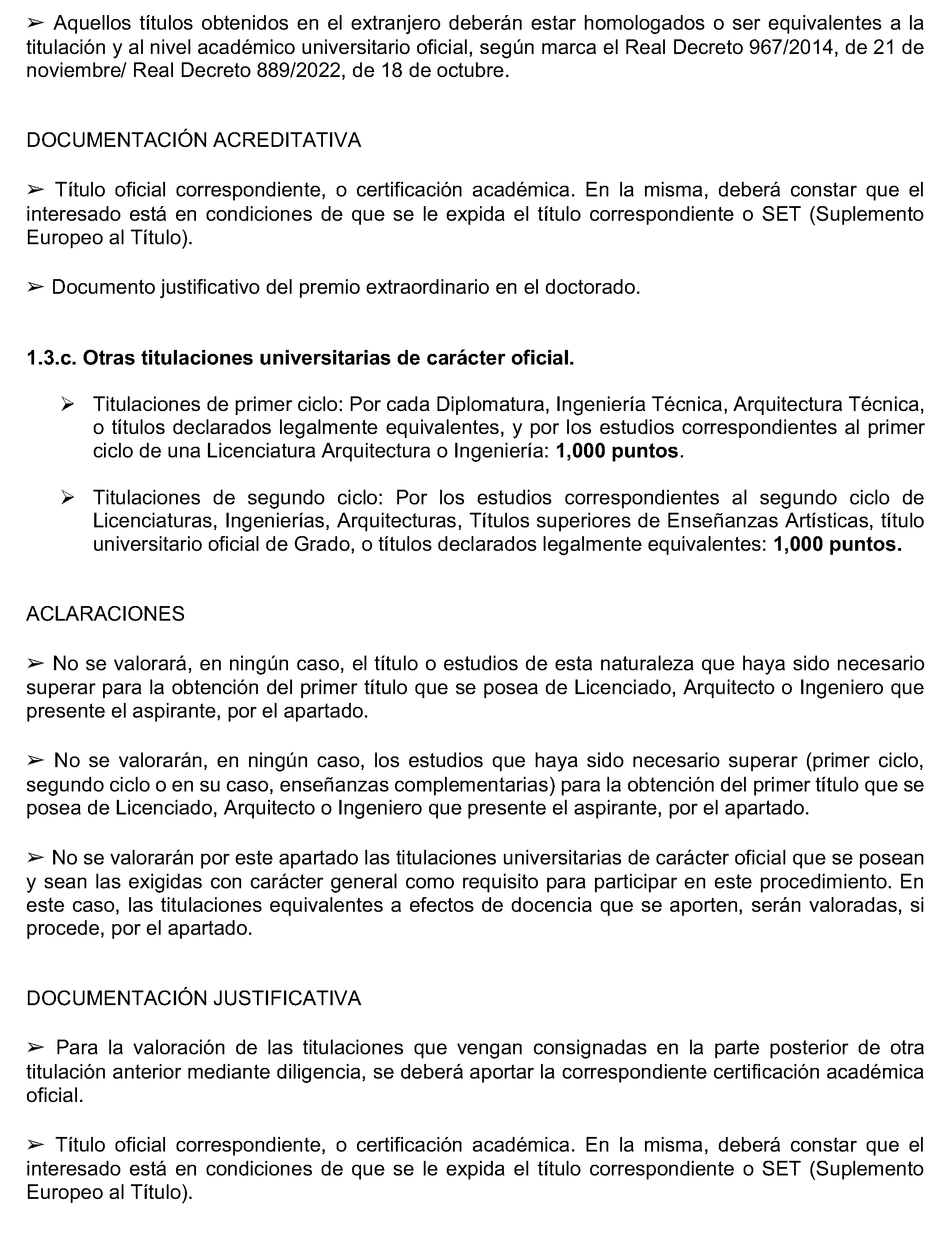 ➢ Aquellos títulos obtenidos en el extranjero deberán estar homologados o ser equivalentes a la titulación y al nivel académico universitario oficial, según marca el Real Decreto 967/2014, de 21 de noviembre/ Real Decreto 889/2022, de 18 de octubre.

DOCUMENTACIÓN ACREDITATIVA

➢ Título oficial correspondiente, o certificación académica. En la misma, deberá constar que el interesado está en condiciones de que se le expida el título correspondiente o SET (Suplemento Europeo al Título).

➢ Documento justificativo del premio extraordinario en el doctorado.

1.3.c. Otras titulaciones universitarias de carácter oficial.

➢ Titulaciones de primer ciclo: Por cada Diplomatura, Ingeniería Técnica, Arquitectura Técnica, o títulos declarados legalmente equivalentes, y por los estudios correspondientes al primer ciclo de una Licenciatura Arquitectura o Ingeniería: 1,000 puntos.

➢ Titulaciones de segundo ciclo: Por los estudios correspondientes al segundo ciclo de Licenciaturas, Ingenierías, Arquitecturas, Títulos superiores de Enseñanzas Artísticas, título universitario oficial de Grado, o títulos declarados legalmente equivalentes: 1,000 puntos.

ACLARACIONES

➢ No se valorará, en ningún caso, el título o estudios de esta naturaleza que haya sido necesario superar para la obtención del primer título que se posea de Licenciado, Arquitecto o Ingeniero que presente el aspirante, por el apartado.

➢ No se valorarán, en ningún caso, los estudios que haya sido necesario superar (primer ciclo, segundo ciclo o en su caso, enseñanzas complementarias) para la obtención del primer título que se posea de Licenciado, Arquitecto o Ingeniero que presente el aspirante, por el apartado.

➢ No se valorarán por este apartado las titulaciones universitarias de carácter oficial que se posean y sean las exigidas con carácter general como requisito para participar en este procedimiento. En este caso, las titulaciones equivalentes a efectos de docencia que se aporten, serán valoradas, si procede, por el apartado.

DOCUMENTACIÓN JUSTIFICATIVA

➢ Para la valoración de las titulaciones que vengan consignadas en la parte posterior de otra titulación anterior mediante diligencia, se deberá aportar la correspondiente certificación académica oficial.

➢ Título oficial correspondiente, o certificación académica. En la misma, deberá constar que el interesado está en condiciones de que se le expida el título correspondiente o SET (Suplemento Europeo al Título).